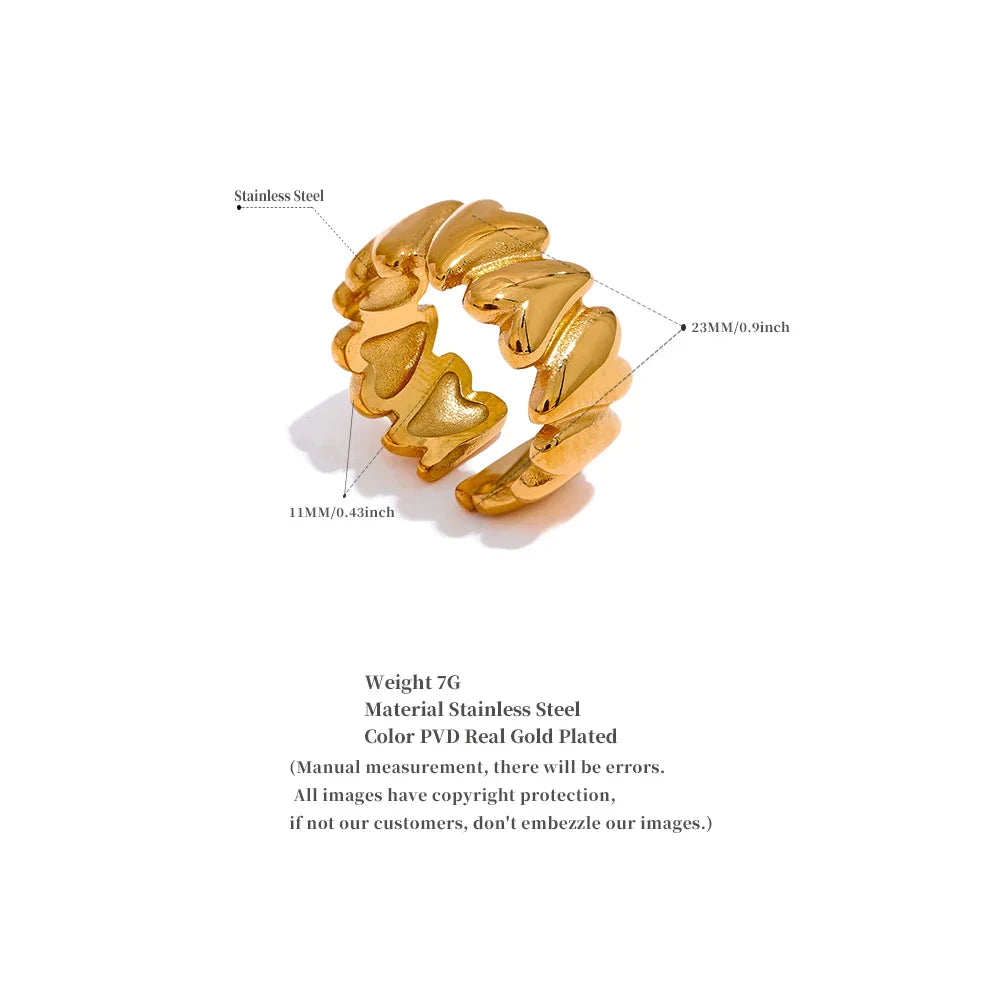 Stainless Steel

23MM/0.9inch

11MM/0.43inch

Weight 7G
Material Stainless Steel
Color PVD Real Gold Plated

(Manual measurement, there will be errors.
All images have copyright protection,
if not our customers, don't embezzle our images.)